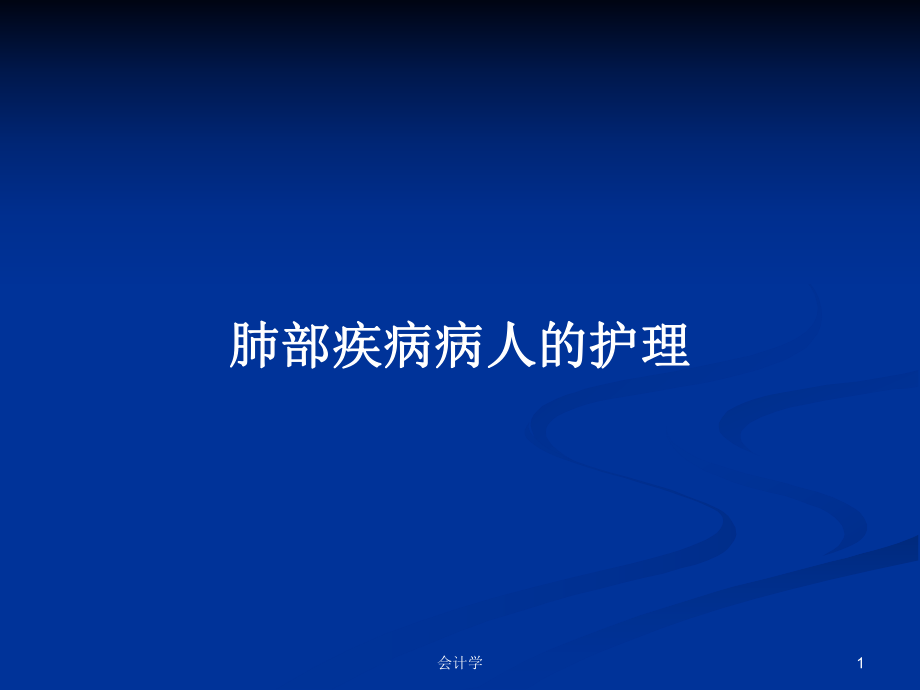 肺部疾病病人的护理

会计学

1